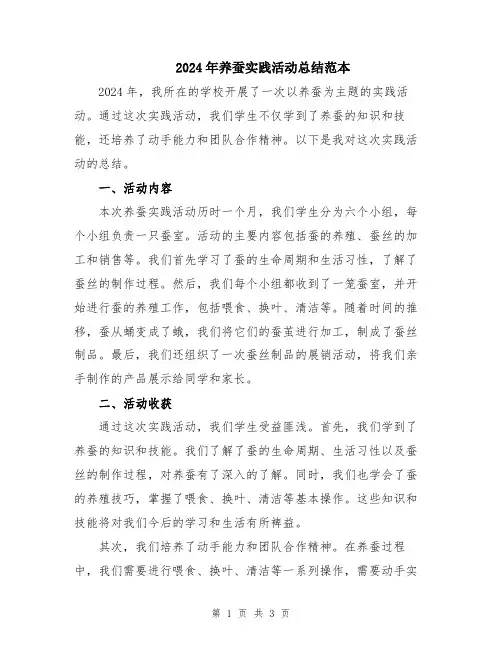 2024年养蚕实践活动总结范本

2024年，我所在的学校开展了一次以养蚕为主题的实践活动。通过这次实践活动，我们学生不仅学到了养蚕的知识和技能，还培养了动手能力和团队合作精神。以下是我对这次实践活动的总结。

一、活动内容

本次养蚕实践活动历时一个月，我们学生分为六个小组，每个小组负责一只蚕室。活动的主要内容包括蚕的养殖、蚕丝的加工和销售等。我们首先学习了蚕的生命周期和生活习性，了解了蚕丝的制作过程。然后，我们每个小组都收到了一笼蚕室，并开始进行蚕的养殖工作，包括喂食、换叶、清洁等。随着时间的推移，蚕从蛹变成了蛾，我们将它们的蚕茧进行加工，制成了蚕丝制品。最后，我们还组织了一次蚕丝制品的展销活动，将我们亲手制作的产品展示给同学和家长。

二、活动收获

通过这次实践活动，我们学生受益匪浅。首先，我们学到了养蚕的知识和技能。我们了解了蚕的生命周期、生活习性以及蚕丝的制作过程，对养蚕有了深入的了解。同时，我们也学会了蚕的养殖技巧，掌握了喂食、换叶、清洁等基本操作。这些知识和技能将对我们今后的学习和生活有所裨益。

其次，我们培养了动手能力和团队合作精神。在养蚕过程中，我们需要进行喂食、换叶、清洁等一系列操作，需要动手实

第 1 页 共 3 页